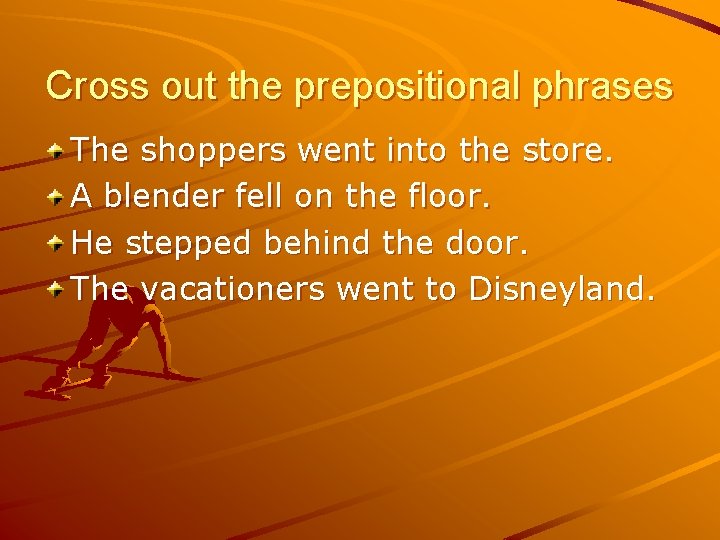 Cross out the prepositional phrases

The shoppers went into the store.
A blender fell on the floor.
He stepped behind the door.
The vacationers went to Disneyland.